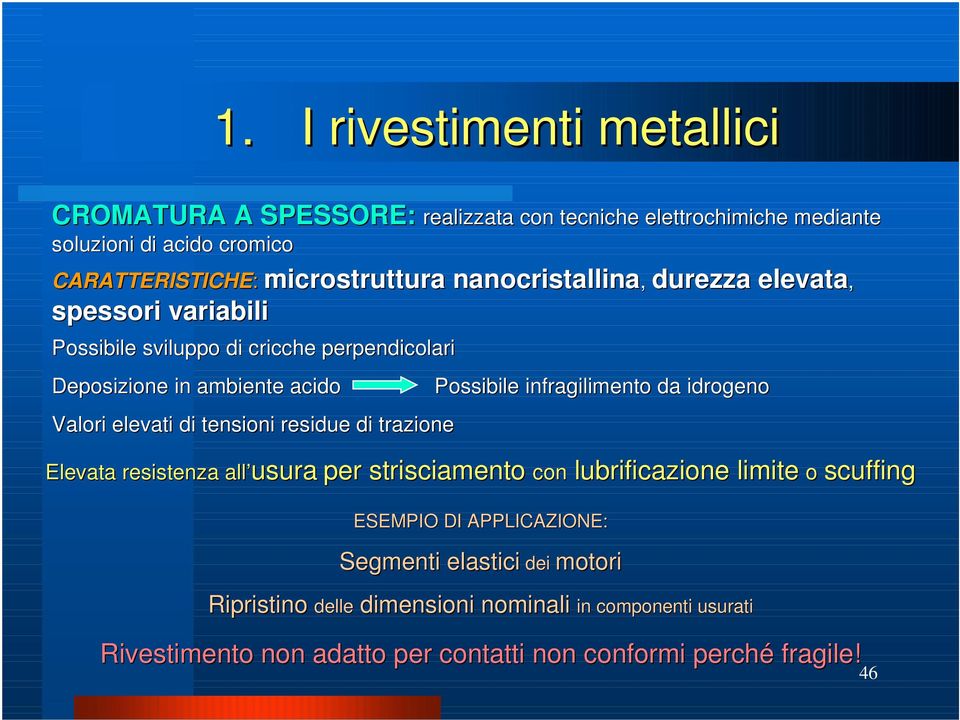 1. I rivestimenti metallici

CROMATURA A SPESSORE: realizzata con tecniche elettrochimiche mediante soluzioni di acido cromico

CARATTERISTICHE: microstruttura nanocristallina, durezza elevata, spessori variabili

Possibile sviluppo di cricche perpendicolari

Deposizione in ambiente acido Possibile infragilimento da idrogeno

Valori elevati di tensioni residue di trazione

Elevata resistenza all'usura per strisciamento con lubrificazione limite o scuffing

ESEMPIO DI APPLICAZIONE:

Segmenti elastici dei motori

Ripristino delle dimensioni nominali in componenti usurati

Rivestimento non adatto per contatti non conformi perché fragile!

46